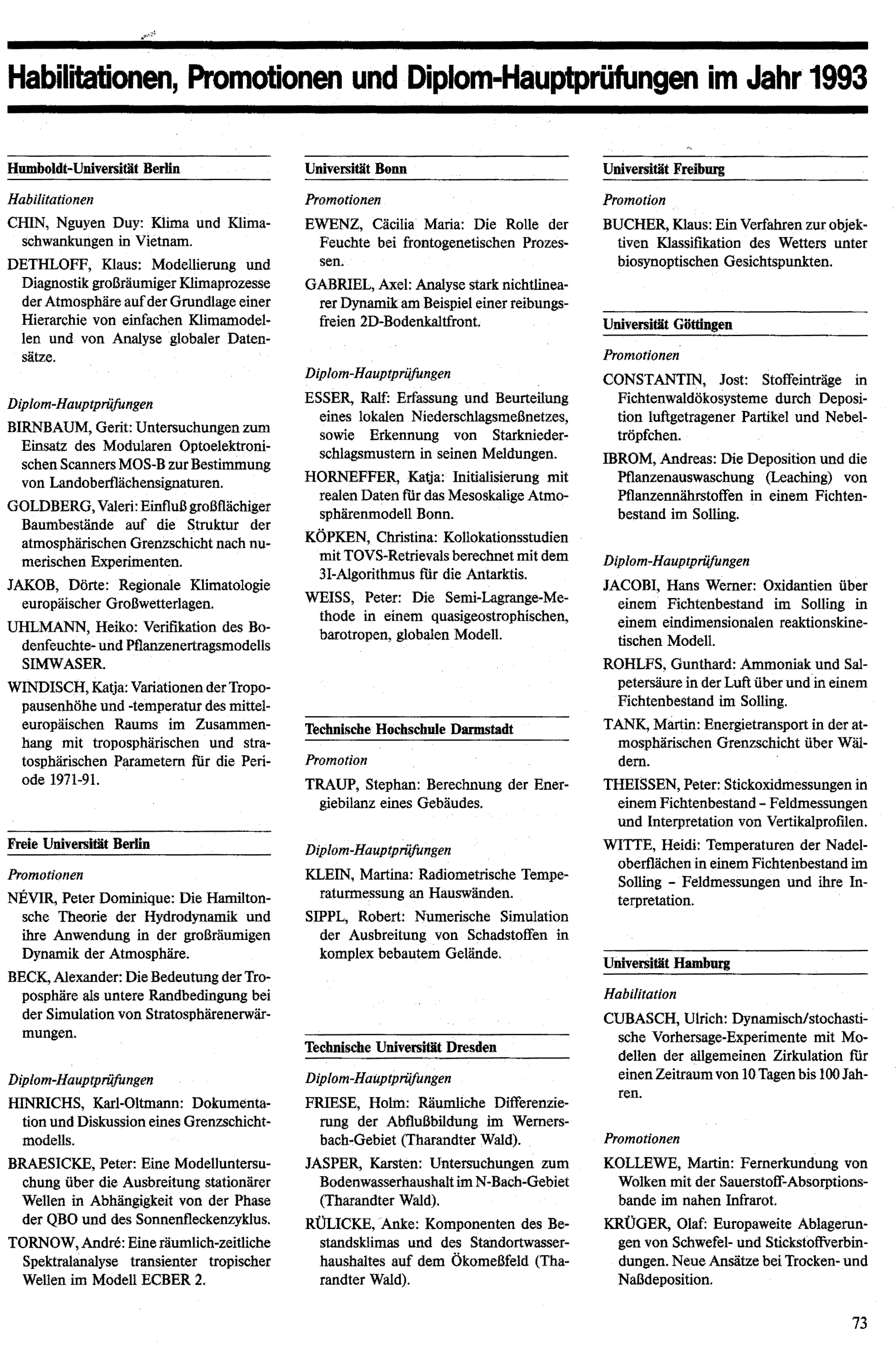 Habilitationen, Promotionen und Diplom-Hauptprüfungen im Jahr 1993

Humboldt-Universität Berlin

Habilitationen

CHIN, Nguyen Duy: Klima und Klimaschwankungen in Vietnam.

DETHLOFF, Klaus: Modellierung und Diagnostik großräumiger Klimaprozesse der Atmosphäre auf der Grundlage einer Hierarchie von einfachen Klimamodellen und von Analyse globaler Datensätze.

Diplom-Hauptprüfungen

BIRNBAUM, Gerit: Untersuchungen zum Einsatz des Modularen Optoelektronischen Scanners MOS-B zur Bestimmung von Landoberflächensignaturen.

GOLDBERG, Valeri: Einfluß großflächiger Baumbestände auf die Struktur der atmosphärischen Grenzschicht nach numerischen Experimenten.

JAKOB, Dörte: Regionale Klimatologie europäischer Großwetterlagen.

UHLMANN, Heiko: Verifikation des Bodenfeuchte- und Pflanzenertragsmodells SIMWASER.

WINDISCH, Katja: Variationen der Tropopausenhöhe und -temperatur des mitteleuropäischen Raums im Zusammenhang mit troposphärischen und stratosphärischen Parametern für die Periode 1971-91.

Freie Universität Berlin

Promotionen

NÉVIR, Peter Dominique: Die Hamiltonsche Theorie der Hydrodynamik und ihre Anwendung in der großräumigen Dynamik der Atmosphäre.

BECK, Alexander: Die Bedeutung der Troposphäre als untere Randbedingung bei der Simulation von Stratosphärenerwärmungen.

Diplom-Hauptprüfungen

HINRICHS, Karl-Oltmann: Dokumentation und Diskussion eines Grenzschichtmodells.

BRAESICKE, Peter: Eine Modelluntersuchung über die Ausbreitung stationärer Wellen in Abhängigkeit von der Phase der QBO und des Sonnenfleckenzyklus.

TORNOW, André: Eine räumlich-zeitliche Spektralanalyse transienter tropischer Wellen im Modell ECBER 2.

Universität Bonn

Promotionen

EWENZ, Cäcilia Maria: Die Rolle der Feuchte bei frontogenetischen Prozessen.

GABRIEL, Axel: Analyse stark nichtlinearer Dynamik am Beispiel einer reibungsfreien 2D-Bodenkaltfront.

Diplom-Hauptprüfungen

ESSER, Ralf: Erfassung und Beurteilung eines lokalen Niederschlagsmeßnetzes, sowie Erkennung von Starkniederschlagsmustern in seinen Meldungen.

HORNEFFER, Katja: Initialisierung mit realen Daten für das Mesoskalige Atmosphärenmodell Bonn.

KÖPKEN, Christina: Kollokationsstudien mit TOVS-Retrievals berechnet mit dem 3I-Algorithmus für die Antarktis.

WEISS, Peter: Die Semi-Lagrange-Methode in einem quasigeostrophischen, barotropen, globalen Modell.

Technische Hochschule Darmstadt

Promotion

TRAUP, Stephan: Berechnung der Energiebilanz eines Gebäudes.

Diplom-Hauptprüfungen

KLEIN, Martina: Radiometrische Temperaturmessung an Hauswänden.

SIPPL, Robert: Numerische Simulation der Ausbreitung von Schadstoffen in komplex bebautem Gelände.

Technische Universität Dresden

Diplom-Hauptprüfungen

FRIESE, Holm: Räumliche Differenzierung der Abflußbildung im Wernersbach-Gebiet (Tharandter Wald).

JASPER, Karsten: Untersuchungen zum Bodenwasserhaushalt im N-Bach-Gebiet (Tharandter Wald).

RÜLICKE, Anke: Komponenten des Bestandsklimas und des Standortwasserhaushaltes auf dem Ökomeßfeld (Tharandter Wald).

Universität Freiburg

Promotion

BUCHER, Klaus: Ein Verfahren zur objektiven Klassifikation des Wetters unter biosynoptischen Gesichtspunkten.

Universität Göttingen

Promotionen

CONSTANTIN, Jost: Stoffeinträge in Fichtenwaldökosysteme durch Deposition luftgetragener Partikel und Nebeltröpfchen.

IBROM, Andreas: Die Deposition und die Pflanzenauswaschung (Leaching) von Pflanzennährstoffen in einem Fichtenbestand im Solling.

Diplom-Hauptprüfungen

JACOBI, Hans Werner: Oxidantien über einem Fichtenbestand im Solling in einem eindimensionalen reaktionskinetischen Modell.

ROHLFS, Gunthard: Ammoniak und Salpetersäure in der Luft über und in einem Fichtenbestand im Solling.

TANK, Martin: Energietransport in der atmosphärischen Grenzschicht über Wäldern.

THEISSEN, Peter: Stickoxidmessungen in einem Fichtenbestand - Feldmessungen und Interpretation von Vertikalprofilen.

WITTE, Heidi: Temperaturen der Nadeloberflächen in einem Fichtenbestand im Solling - Feldmessungen und ihre Interpretation.

Universität Hamburg

Habilitation

CUBASCH, Ulrich: Dynamisch/stochastische Vorhersage-Experimente mit Modellen der allgemeinen Zirkulation für einen Zeitraum von 10 Tagen bis 100 Jahren.

Promotionen

KOLLEWE, Martin: Fernerkundung von Wolken mit der Sauerstoff-Absorptionsbande im nahen Infrarot.

KRÜGER, Olaf: Europaweite Ablagerungen von Schwefel- und Stickstoffverbindungen. Neue Ansätze bei Trocken- und Naßdeposition.

73